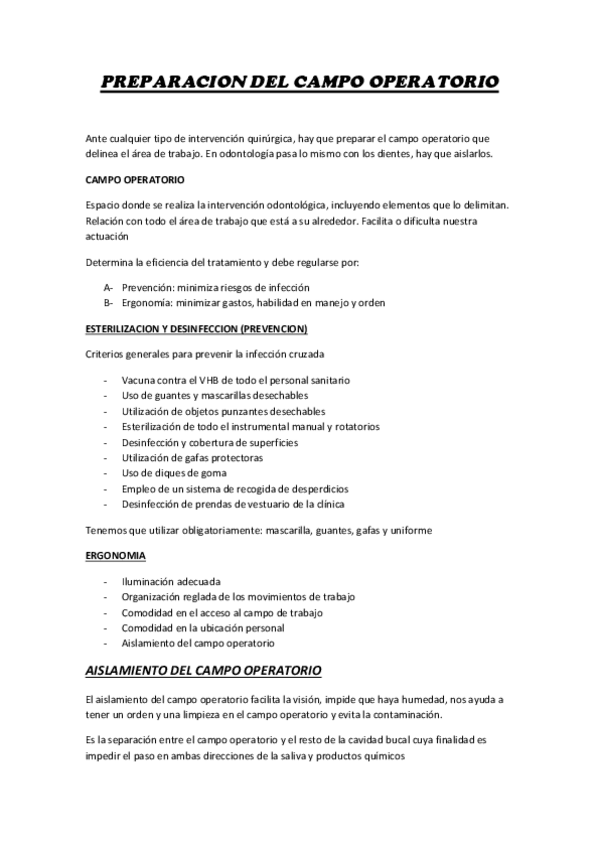 PREPARACION DEL CAMPO OPERATORIO

Ante cualquier tipo de intervención quirúrgica, hay que preparar el campo operatorio que delinea el área de trabajo. En odontología pasa lo mismo con los dientes, hay que aislarlos.

CAMPO OPERATORIO

Espacio donde se realiza la intervención odontológica, incluyendo elementos que lo delimitan. Relación con todo el área de trabajo que está a su alrededor. Facilita o dificulta nuestra actuación

Determina la eficiencia del tratamiento y debe regularse por:

A- Prevención: minimiza riesgos de infección
B- Ergonomía: minimizar gastos, habilidad en manejo y orden

ESTERILIZACION Y DESINFECCION (PREVENCION)

Criterios generales para prevenir la infección cruzada

- Vacuna contra el VHB de todo el personal sanitario
- Uso de guantes y mascarillas desechables
- Utilización de objetos punzantes desechables
- Esterilización de todo el instrumental manual y rotatorios
- Desinfección y cobertura de superficies
- Utilización de gafas protectoras
- Uso de diques de goma
- Empleo de un sistema de recogida de desperdicios
- Desinfección de prendas de vestuario de la clínica

Tenemos que utilizar obligatoriamente: mascarilla, guantes, gafas y uniforme

ERGONOMIA

- Iluminación adecuada
- Organización reglada de los movimientos de trabajo
- Comodidad en el acceso al campo de trabajo
- Comodidad en la ubicación personal
- Aislamiento del campo operatorio

AISLAMIENTO DEL CAMPO OPERATORIO

El aislamiento del campo operatorio facilita la visión, impide que haya humedad, nos ayuda a tener un orden y una limpieza en el campo operatorio y evita la contaminación.

Es la separación entre el campo operatorio y el resto de la cavidad bucal cuya finalidad es impedir el paso en ambas direcciones de la saliva y productos químicos